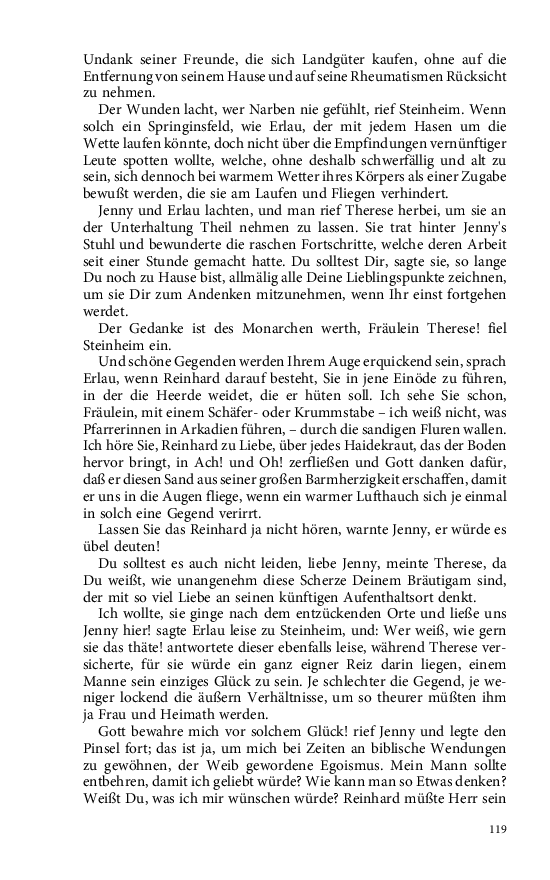 Undank seiner Freunde, die sich Landgüter kaufen, ohne auf die Entfernung von seinem Hause und auf seine Rheumatismen Rücksicht zu nehmen.

Der Wunden lacht, wer Narben nie gefühlt, rief Steinheim. Wenn solch ein Springinsfeld, wie Erlau, der mit jedem Hasen um die Wette laufen könnte, doch nicht über die Empfindungen vernünftiger Leute spotten wollte, welche, ohne deshalb schwerfällig und alt zu sein, sich dennoch bei warmem Wetter ihres Körpers als einer Zugabe bewußt werden, die sie am Laufen und Fliegen verhindert.

Jenny und Erlau lachten, und man rief Therese herbei, um sie an der Unterhaltung Theil nehmen zu lassen. Sie trat hinter Jenny's Stuhl und bewunderte die raschen Fortschritte, welche deren Arbeit seit einer Stunde gemacht hatte. Du solltest Dir, sagte sie, so lange Du noch zu Hause bist, allmälig alle Deine Lieblingspunkte zeichnen, um sie Dir zum Andenken mitzunehmen, wenn Ihr einst fortgehen werdet.

Der Gedanke ist des Monarchen werth, Fräulein Therese! fiel Steinheim ein.

Und schöne Gegenden werden Ihrem Auge erquickend sein, sprach Erlau, wenn Reinhard darauf besteht, Sie in jene Einöde zu führen, in der die Heerde weidet, die er hüten soll. Ich sehe Sie schon, Fräulein, mit einem Schäfer- oder Krummstabe – ich weiß nicht, was Pfarrerinnen in Arkadien führen, – durch die sandigen Fluren wallen. Ich höre Sie, Reinhard zu Liebe, über jedes Haidekraut, das der Boden hervor bringt, in Ach! und Oh! zerfließen und Gott danken dafür, daß er diesen Sand aus seiner großen Barmherzigkeit erschaffen, damit er uns in die Augen fliege, wenn ein warmer Lufthauch sich je einmal in solch eine Gegend verirrt.

Lassen Sie das Reinhard ja nicht hören, warnte Jenny, er würde es übel deuten!

Du solltest es auch nicht leiden, liebe Jenny, meinte Therese, da Du weißt, wie unangenehm diese Scherze Deinem Bräutigam sind, der mit so viel Liebe an seinen künftigen Aufenthaltsort denkt.

Ich wollte, sie ginge nach dem entzückenden Orte und ließe uns Jenny hier! sagte Erlau leise zu Steinheim, und: Wer weiß, wie gern sie das thäte! antwortete dieser ebenfalls leise, während Therese versicherte, für sie würde ein ganz eigner Reiz darin liegen, einem Manne sein einziges Glück zu sein. Je schlechter die Gegend, je weniger lockend die äußern Verhältnisse, um so theurer müßten ihm ja Frau und Heimath werden.

Gott bewahre mich vor solchem Glück! rief Jenny und legte den Pinsel fort; das ist ja, um mich bei Zeiten an biblische Wendungen zu gewöhnen, der Weib gewordene Egoismus. Mein Mann sollte entbehren, damit ich geliebt würde? Wie kann man so Etwas denken? Weißt Du, was ich mir wünschen würde? Reinhard müßte Herr sein

119